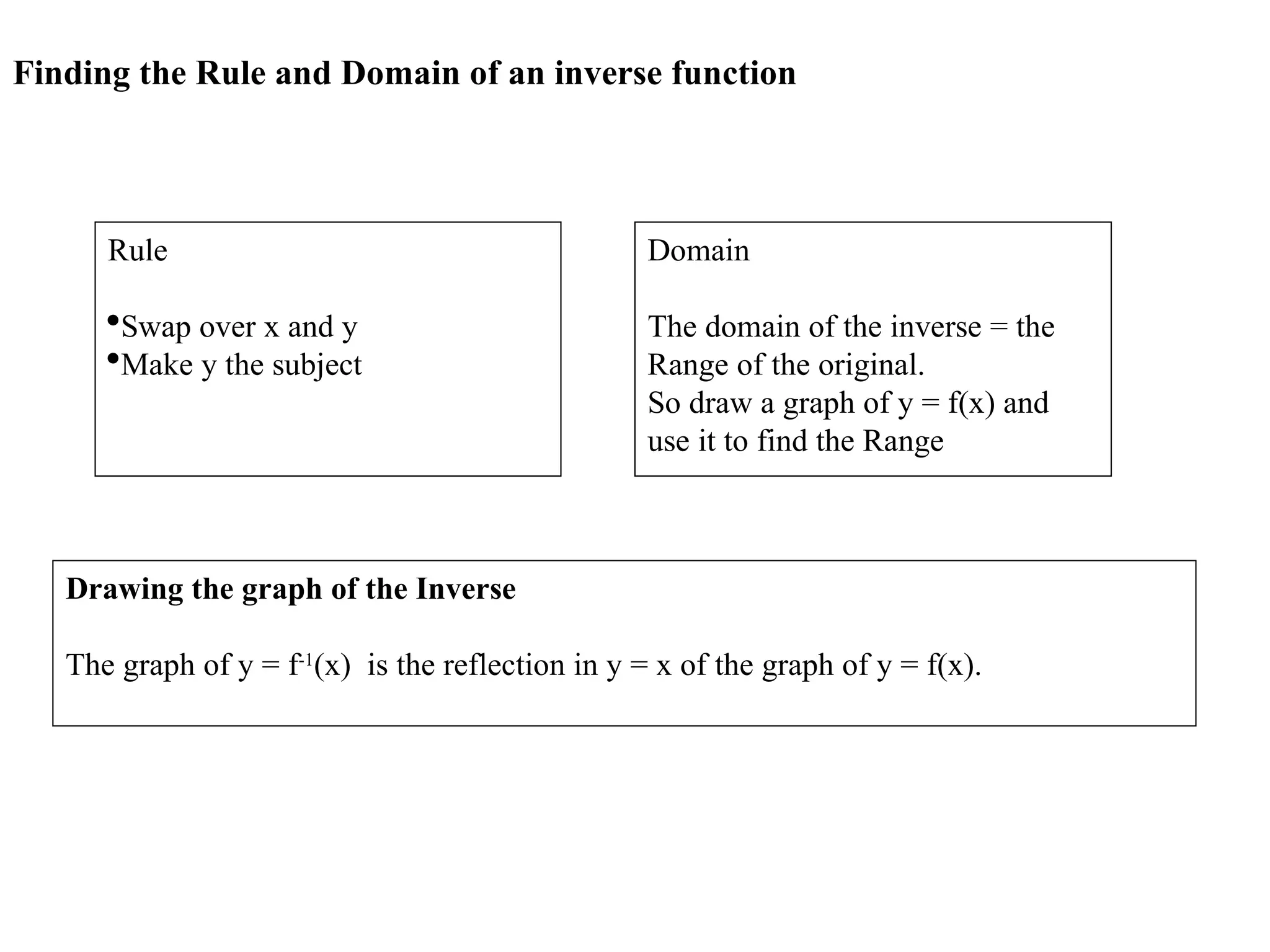 Finding the Rule and Domain of an inverse function

Rule

•Swap over x and y
•Make y the subject

Domain

The domain of the inverse = the Range of the original.
So draw a graph of y = f(x) and use it to find the Range

Drawing the graph of the Inverse

The graph of $y = f^{-1}(x)$ is the reflection in y = x of the graph of y = f(x).